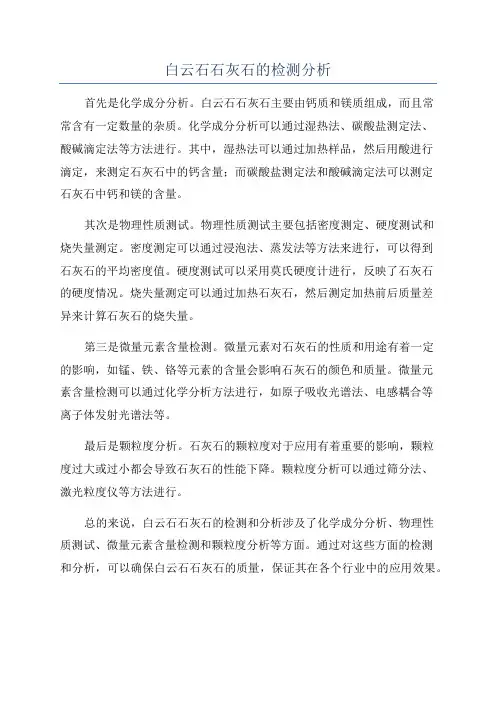 白云石石灰石的检测分析

首先是化学成分分析。白云石石灰石主要由钙质和镁质组成，而且常常含有一定数量的杂质。化学成分分析可以通过湿热法、碳酸盐测定法、酸碱滴定法等方法进行。其中，湿热法可以通过加热样品，然后用酸进行滴定，来测定石灰石中的钙含量；而碳酸盐测定法和酸碱滴定法可以测定石灰石中钙和镁的含量。

其次是物理性质测试。物理性质测试主要包括密度测定、硬度测试和烧失量测定。密度测定可以通过浸泡法、蒸发法等方法来进行，可以得到石灰石的平均密度值。硬度测试可以采用莫氏硬度计进行，反映了石灰石的硬度情况。烧失量测定可以通过加热石灰石，然后测定加热前后质量差异来计算石灰石的烧失量。

第三是微量元素含量检测。微量元素对石灰石的性质和用途有着一定的影响，如锰、铁、铬等元素的含量会影响石灰石的颜色和质量。微量元素含量检测可以通过化学分析方法进行，如原子吸收光谱法、电感耦合等离子体发射光谱法等。

最后是颗粒度分析。石灰石的颗粒度对于应用有着重要的影响，颗粒度过大或过小都会导致石灰石的性能下降。颗粒度分析可以通过筛分法、激光粒度仪等方法进行。

总的来说，白云石石灰石的检测和分析涉及了化学成分分析、物理性质测试、微量元素含量检测和颗粒度分析等方面。通过对这些方面的检测和分析，可以确保白云石石灰石的质量，保证其在各个行业中的应用效果。